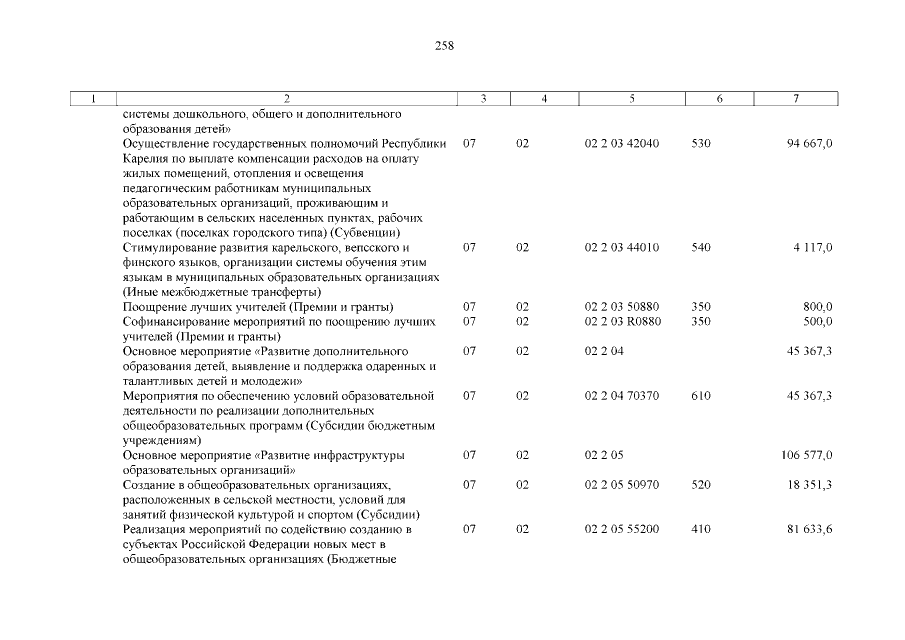 258

| 1 | 2 | 3 | 4 | 5 | 6 | 7 |
|---|---|---|---|---|---|---|
| | системы дошкольного, общего и дополнительного образования детей» | | | | | |
| | Осуществление государственных полномочий Республики Карелия по выплате компенсации расходов на оплату жилых помещений, отопления и освещения педагогическим работникам муниципальных образовательных организаций, проживающим и работающим в сельских населенных пунктах, рабочих поселках (поселках городского типа) (Субвенции) | 07 | 02 | 02 2 03 42040 | 530 | 94 667,0 |
| | Стимулирование развития карельского, вепсского и финского языков, организации системы обучения этим языкам в муниципальных образовательных организациях (Иные межбюджетные трансферты) | 07 | 02 | 02 2 03 44010 | 540 | 4 117,0 |
| | Поощрение лучших учителей (Премии и гранты) | 07 | 02 | 02 2 03 50880 | 350 | 800,0 |
| | Софинансирование мероприятий по поощрению лучших учителей (Премии и гранты) | 07 | 02 | 02 2 03 R0880 | 350 | 500,0 |
| | Основное мероприятие «Развитие дополнительного образования детей, выявление и поддержка одаренных и талантливых детей и молодежи» | 07 | 02 | 02 2 04 | | 45 367,3 |
| | Мероприятия по обеспечению условий образовательной деятельности по реализации дополнительных общеобразовательных программ (Субсидии бюджетным учреждениям) | 07 | 02 | 02 2 04 70370 | 610 | 45 367,3 |
| | Основное мероприятие «Развитие инфраструктуры образовательных организаций» | 07 | 02 | 02 2 05 | | 106 577,0 |
| | Создание в общеобразовательных организациях, расположенных в сельской местности, условий для занятий физической культурой и спортом (Субсидии) | 07 | 02 | 02 2 05 50970 | 520 | 18 351,3 |
| | Реализация мероприятий по содействию созданию в субъектах Российской Федерации новых мест в общеобразовательных организациях (Бюджетные | 07 | 02 | 02 2 05 55200 | 410 | 81 633,6 |